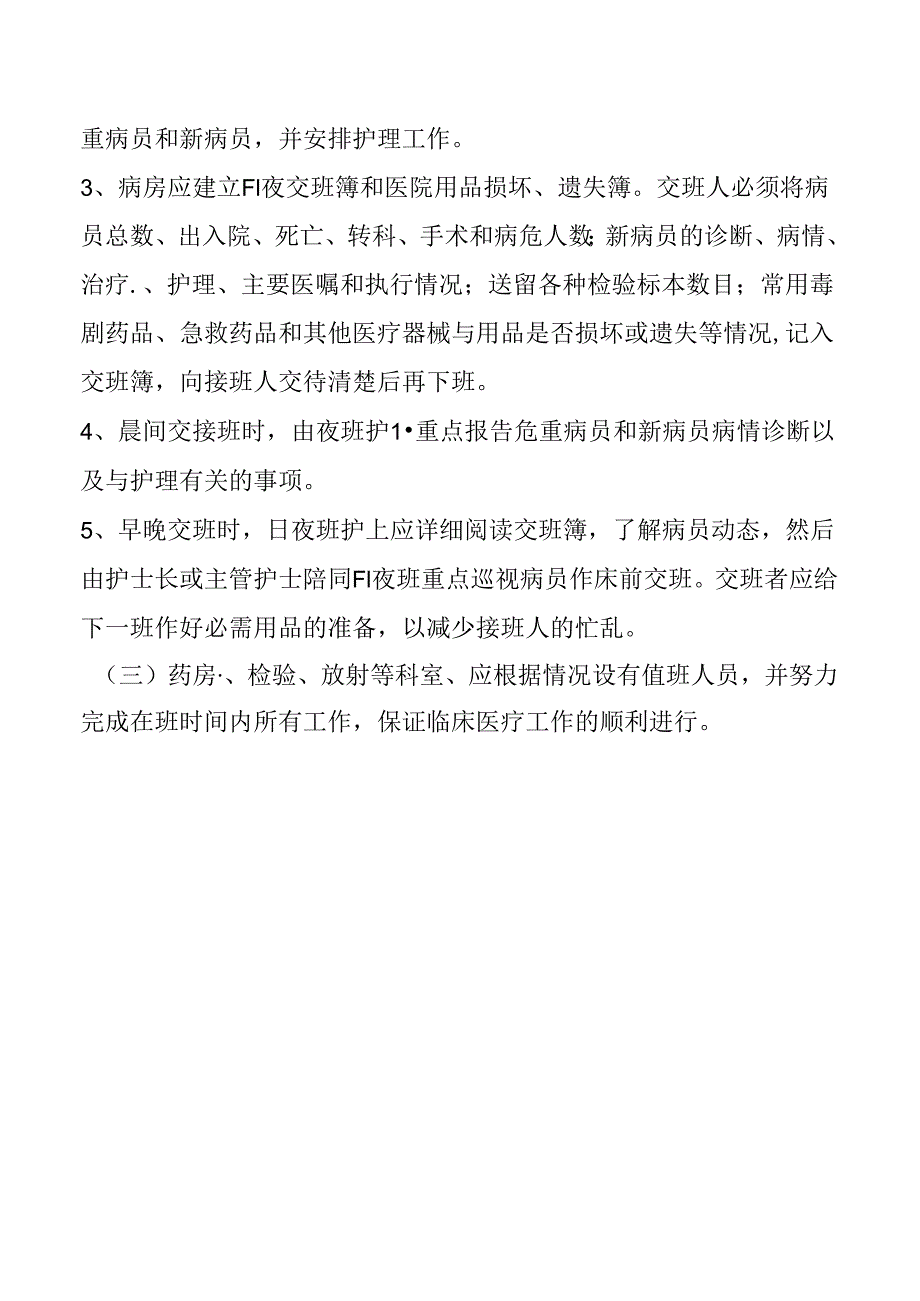 重病员和新病员，并安排护理工作。

3、病房应建立FI夜交班簿和医院用品损坏、遗失簿。交班人必须将病员总数、出入院、死亡、转科、手术和病危人数;新病员的诊断、病情、治疗.、护理、主要医嘱和执行情况；送留各种检验标本数目；常用毒剧药品、急救药品和其他医疗器械与用品是否损坏或遗失等情况,记入交班簿，向接班人交待清楚后再下班。

4、晨间交接班时，由夜班护1•重点报告危重病员和新病员病情诊断以及与护理有关的事项。

5、早晚交班时，日夜班护上应详细阅读交班簿，了解病员动态，然后由护士长或主管护士陪同FI夜班重点巡视病员作床前交班。交班者应给下一班作好必需用品的准备，以减少接班人的忙乱。

（三）药房·、检验、放射等科室、应根据情况设有值班人员，并努力完成在班时间内所有工作，保证临床医疗工作的顺利进行。